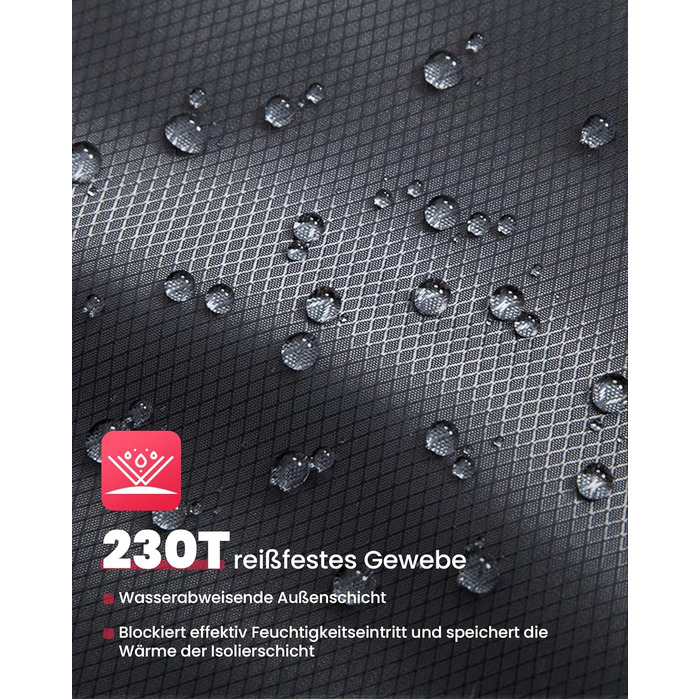 230T reißfestes Gewebe

Wasserabweisende Außenschicht

Blockiert effektiv Feuchtigkeitseintritt und speichert die Wärme der Isolierschicht